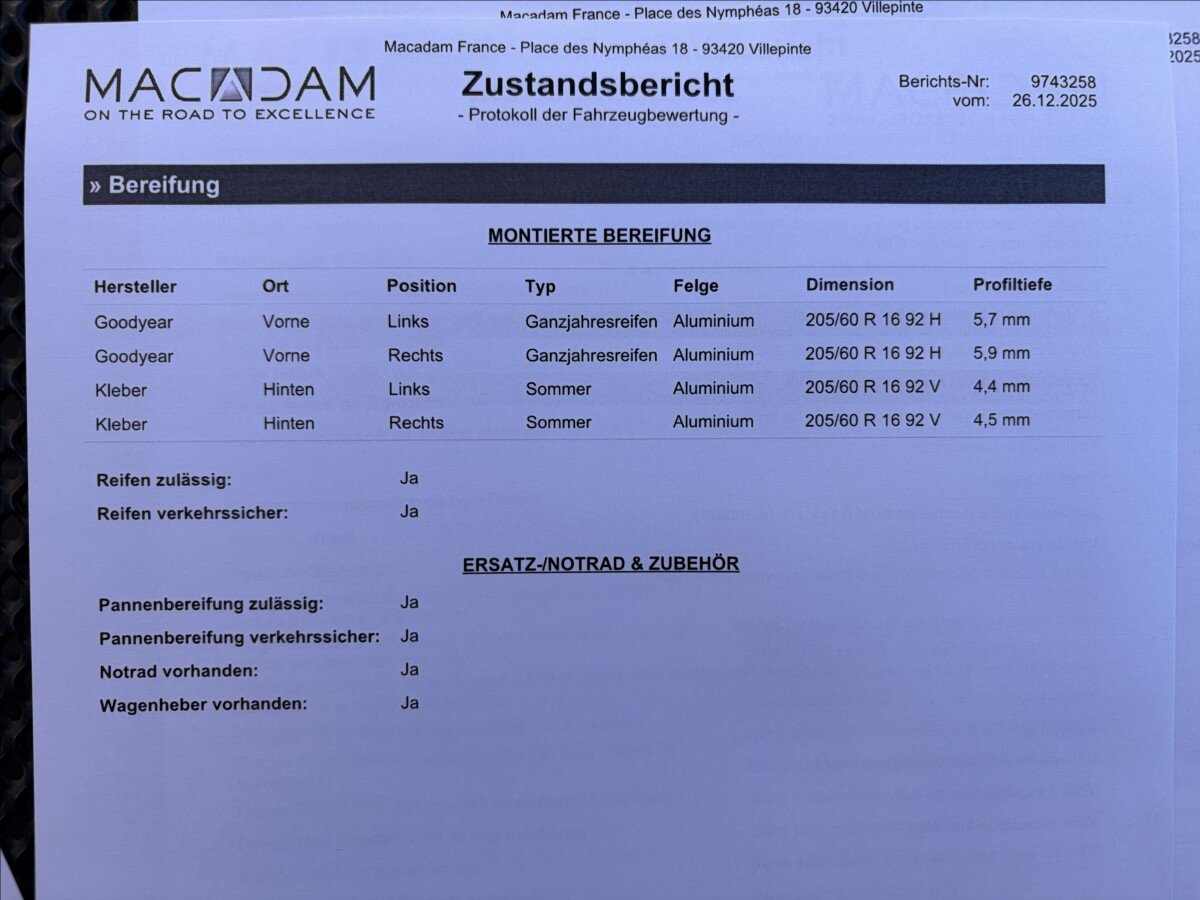 Macadam France - Place des Nymphéas 18 - 93420 Villepinte

3258
2025

Macadam France - Place des Nymphéas 18 - 93420 Villepinte

MACADAM
ON THE ROAD TO EXCELLENCE

Zustandsbericht
- Protokoll der Fahrzeugbewertung -

Berichts-Nr: 9743258
vom: 26.12.2025

» Bereifung

MONTIERTE BEREIFUNG

| Hersteller | Ort | Position | Typ | Felge | Dimension | Profiltiefe |
|---|---|---|---|---|---|---|
| Goodyear | Vorne | Links | Ganzjahresreifen | Aluminium | 205/60 R 16 92 H | 5,7 mm |
| Goodyear | Vorne | Rechts | Ganzjahresreifen | Aluminium | 205/60 R 16 92 H | 5,9 mm |
| Kleber | Hinten | Links | Sommer | Aluminium | 205/60 R 16 92 V | 4,4 mm |
| Kleber | Hinten | Rechts | Sommer | Aluminium | 205/60 R 16 92 V | 4,5 mm |

Reifen zulässig: Ja
Reifen verkehrssicher: Ja

ERSATZ-/NOTRAD & ZUBEHÖR

Pannenbereifung zulässig: Ja
Pannenbereifung verkehrssicher: Ja
Notrad vorhanden: Ja
Wagenheber vorhanden: Ja